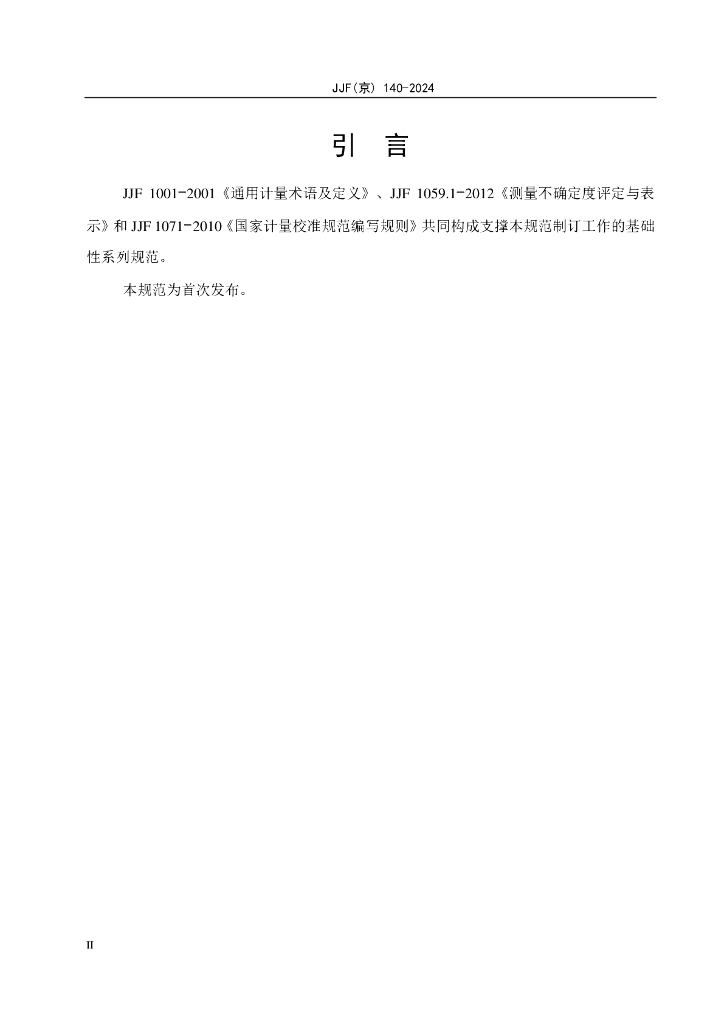 JJF(京) 140-2024

引 言

JJF 1001-2001《通用计量术语及定义》、JJF 1059.1-2012《测量不确定度评定与表示》和 JJF 1071-2010《国家计量校准规范编写规则》共同构成支撑本规范制订工作的基础性系列规范。

本规范为首次发布。

II